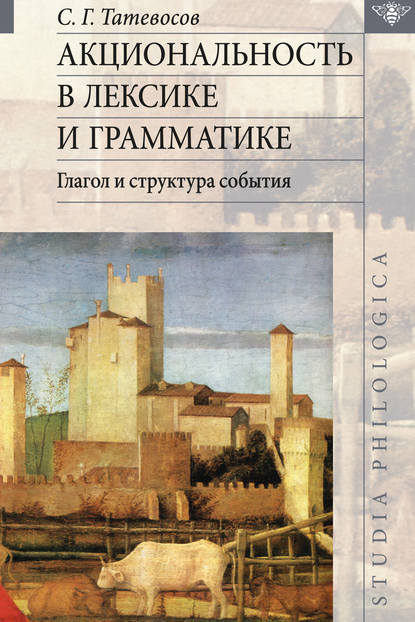 С. Г. Татевосов

АКЦИОНАЛЬНОСТЬ В ЛЕКСИКЕ И ГРАММАТИКЕ

Глагол и структура события

STUDIA PHILOLOGICA